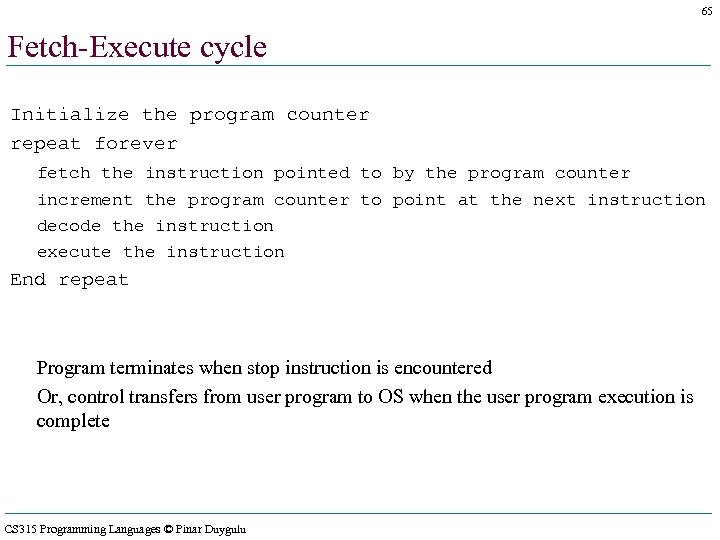 65

Fetch-Execute cycle

Initialize the program counter
repeat forever
fetch the instruction pointed to by the program counter
increment the program counter to point at the next instruction
decode the instruction
execute the instruction
End repeat

Program terminates when stop instruction is encountered
Or, control transfers from user program to OS when the user program execution is complete

CS315 Programming Languages © Pinar Duygulu